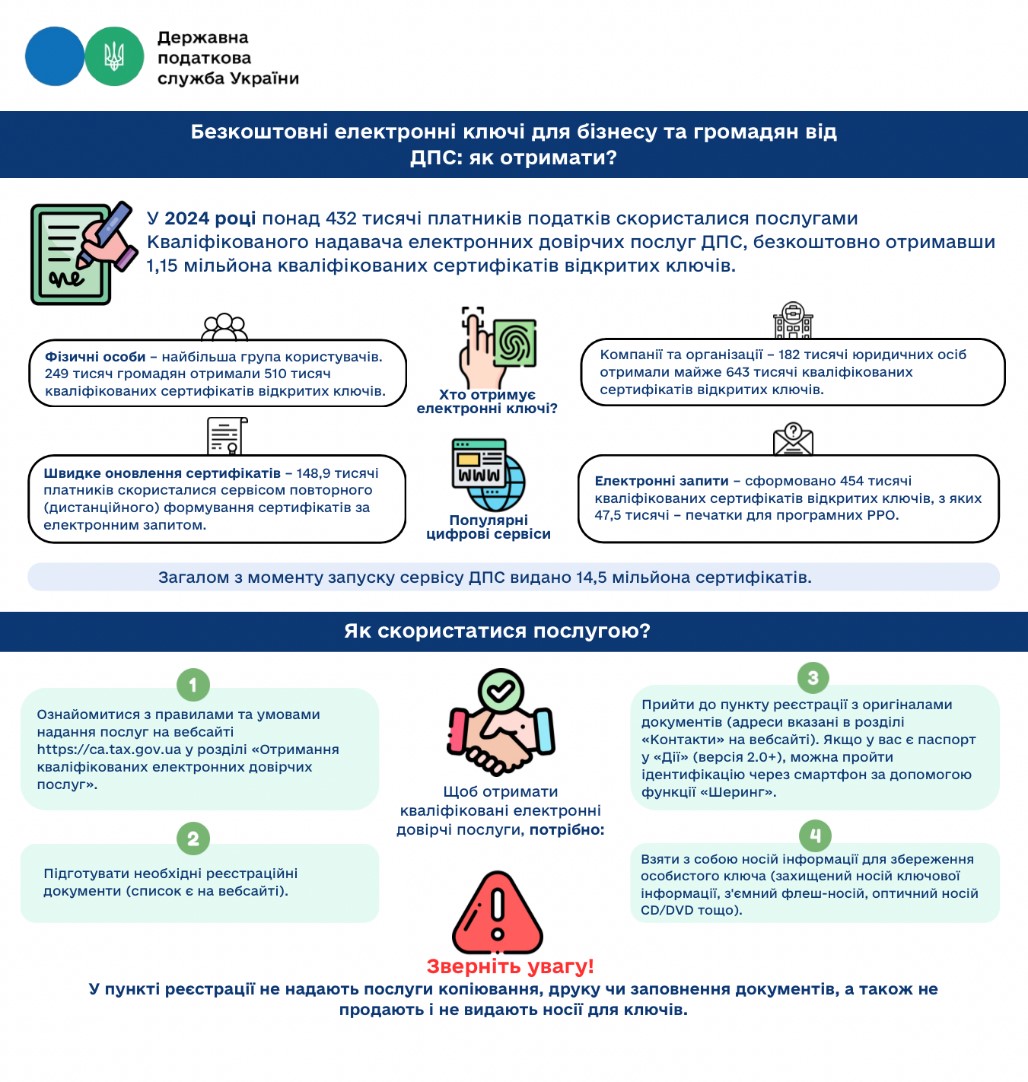 Державна податкова служба України

Безкоштовні електронні ключі для бізнесу та громадян від ДПС: як отримати?

У 2024 році понад 432 тисячі платників податків скористалися послугами Кваліфікованого надавача електронних довірчих послуг ДПС, безкоштовно отримавши 1,15 мільйона кваліфікованих сертифікатів відкритих ключів.

Фізичні особи – найбільша група користувачів. 249 тисяч громадян отримали 510 тисяч кваліфікованих сертифікатів відкритих ключів.

Хто отримує електронні ключі?

Компанії та організації – 182 тисячі юридичних осіб отримали майже 643 тисячі кваліфікованих сертифікатів відкритих ключів.

Швидке оновлення сертифікатів – 148,9 тисячі платників скористалися сервісом повторного (дистанційного) формування сертифікатів за електронним запитом.

WWW

Популярні цифрові сервіси

Електронні запити – сформовано 454 тисячі кваліфікованих сертифікатів відкритих ключів, з яких 47,5 тисячі – печатки для програмних РРО.

Загалом з моменту запуску сервісу ДПС видано 14,5 мільйона сертифікатів.

Як скористатися послугою?

1
Ознайомитися з правилами та умовами надання послуг на вебсайті https://ca.tax.gov.ua у розділі «Отримання кваліфікованих електронних довірчих послуг».

2
Підготувати необхідні реєстраційні документи (список є на вебсайті).

Щоб отримати кваліфіковані електронні довірчі послуги, потрібно:

3
Прийти до пункту реєстрації з оригіналами документів (адреси вказані в розділі «Контакти» на вебсайті). Якщо у вас є паспорт у «Дії» (версія 2.0+), можна пройти ідентифікацію через смартфон за допомогою функції «Шеринг».

4
Взяти з собою носій інформації для збереження особистого ключа (захищений носій ключової інформації, з'ємний флеш-носій, оптичний носій CD/DVD тощо).

Зверніть увагу!
У пункті реєстрації не надають послуги копіювання, друку чи заповнення документів, а також не продають і не видають носії для ключів.